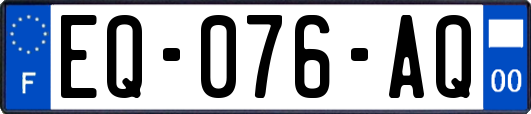 F

EQ-076-AQ

00